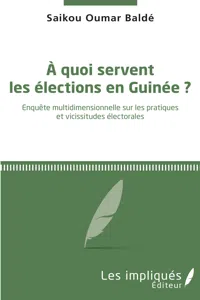 Saikou Oumar Baldé

À quoi servent les élections en Guinée ?

Enquête multidimensionnelle sur les pratiques et vicissitudes électorales

Les impliqués Éditeur